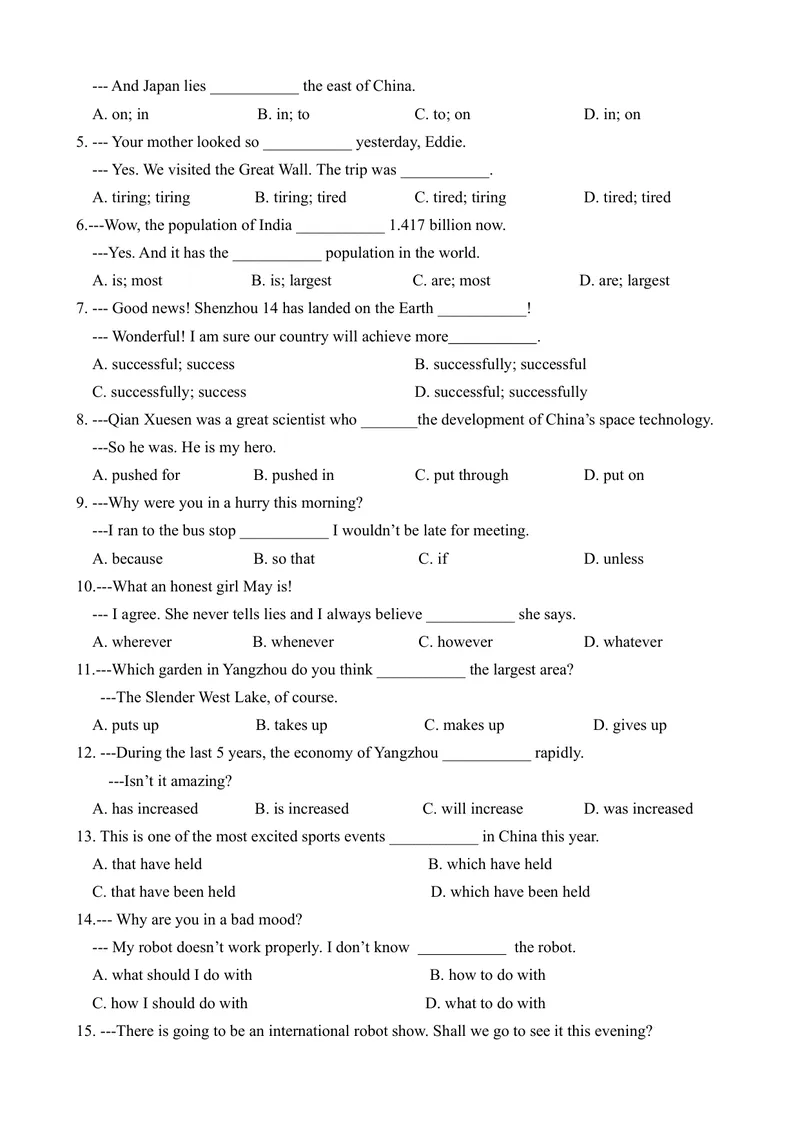 --- And Japan lies ____ the east of China.

A. on; in B. in; to C. to; on D. in; on

5. --- Your mother looked so ____ yesterday, Eddie.

--- Yes. We visited the Great Wall. The trip was ____.

A. tiring; tiring B. tiring; tired C. tired; tiring D. tired; tired

6.---Wow, the population of India ____ 1.417 billion now.

---Yes. And it has the ____ population in the world.

A. is; most B. is; largest C. are; most D. are; largest

7. --- Good news! Shenzhou 14 has landed on the Earth ____!

--- Wonderful! I am sure our country will achieve more____.

A. successful; success B. successfully; successful

C. successfully; success D. successful; successfully

8. ---Qian Xuesen was a great scientist who ____the development of China's space technology.

---So he was. He is my hero.

A. pushed for B. pushed in C. put through D. put on

9. ---Why were you in a hurry this morning?

---I ran to the bus stop ____ I wouldn't be late for meeting.

A. because B. so that C. if D. unless

10.---What an honest girl May is!

--- I agree. She never tells lies and I always believe ____ she says.

A. wherever B. whenever C. however D. whatever

11.---Which garden in Yangzhou do you think ____ the largest area?

---The Slender West Lake, of course.

A. puts up B. takes up C. makes up D. gives up

12. ---During the last 5 years, the economy of Yangzhou ____ rapidly.

---Isn't it amazing?

A. has increased B. is increased C. will increase D. was increased

13. This is one of the most excited sports events ____ in China this year.

A. that have held B. which have held

C. that have been held D. which have been held

14.--- Why are you in a bad mood?

--- My robot doesn't work properly. I don't know ____ the robot.

A. what should I do with B. how to do with

C. how I should do with D. what to do with

15. ---There is going to be an international robot show. Shall we go to see it this evening?